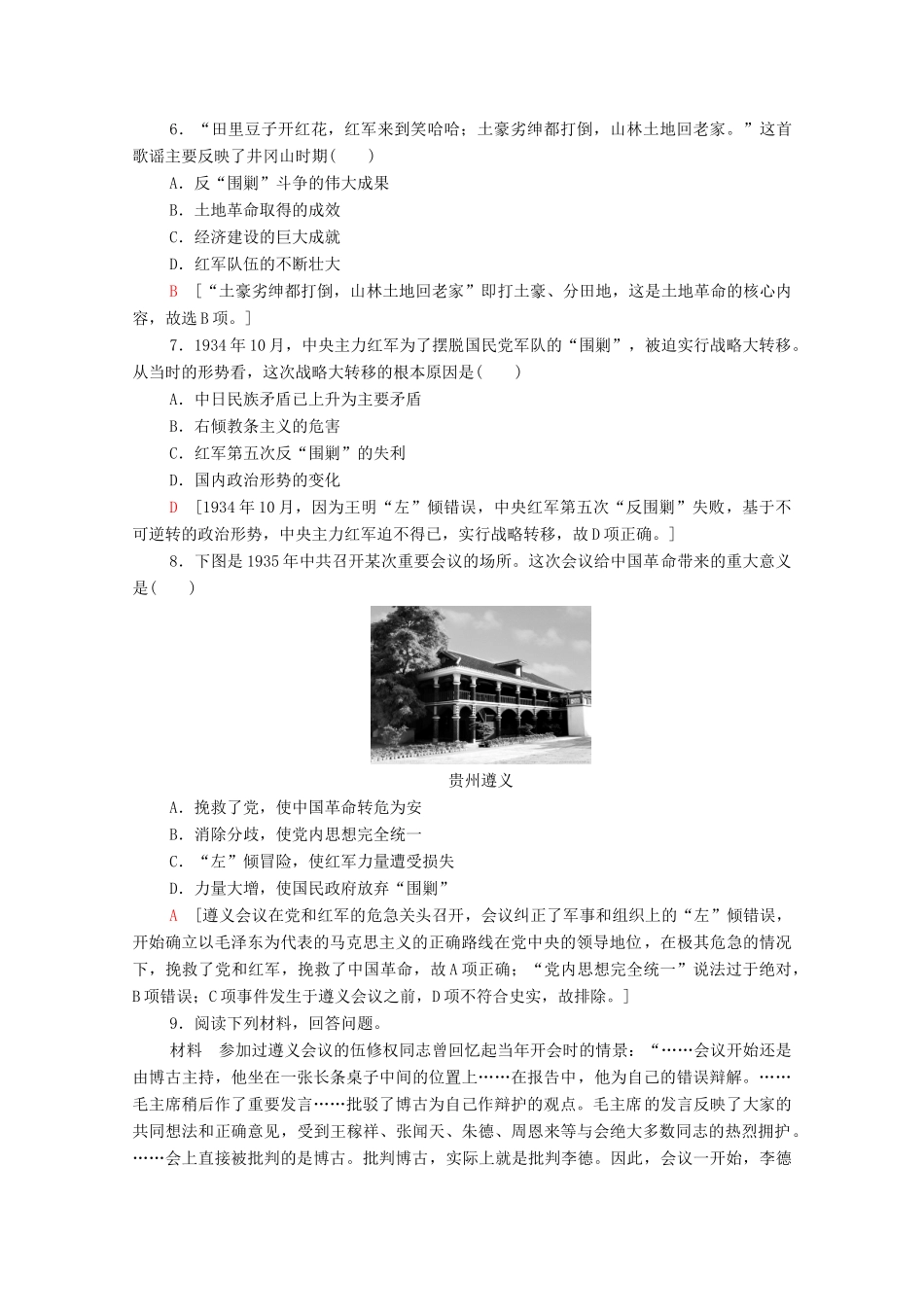 6．“田里豆子开红花，红军来到笑哈哈；土豪劣绅都打倒，山林土地回老家。”这首歌谣主要反映了井冈山时期(　　)

A．反“围剿”斗争的伟大成果

B．土地革命取得的成效

C．经济建设的巨大成就

D．红军队伍的不断壮大

B ［“土豪劣绅都打倒，山林土地回老家”即打土豪、分田地，这是土地革命的核心内容，故选B项。］

7．1934年10月，中央主力红军为了摆脱国民党军队的“围剿”，被迫实行战略大转移。从当时的形势看，这次战略大转移的根本原因是(　　)

A．中日民族矛盾已上升为主要矛盾

B．右倾教条主义的危害

C．红军第五次反“围剿”的失利

D．国内政治形势的变化

D ［1934年10月，因为王明“左”倾错误，中央红军第五次“反围剿”失败，基于不可逆转的政治形势，中央主力红军迫不得已，实行战略转移，故D项正确。］

8．下图是1935年中共召开某次重要会议的场所。这次会议给中国革命带来的重大意义是(　　)

贵州遵义

A．挽救了党，使中国革命转危为安

B．消除分歧，使党内思想完全统一

C．“左”倾冒险，使红军力量遭受损失

D．力量大增，使国民政府放弃“围剿”

A ［遵义会议在党和红军的危急关头召开，会议纠正了军事和组织上的“左”倾错误，开始确立以毛泽东为代表的马克思主义的正确路线在党中央的领导地位，在极其危急的情况下，挽救了党和红军，挽救了中国革命，故A项正确；“党内思想完全统一”说法过于绝对，B项错误；C项事件发生于遵义会议之前，D项不符合史实，故排除。］

9．阅读下列材料，回答问题。

材料　参加过遵义会议的伍修权同志曾回忆起当年开会时的情景：“……会议开始还是由博古主持，他坐在一张长条桌子中间的位置上……在报告中，他为自己的错误辩解。……毛主席稍后作了重要发言……批驳了博古为自己作辩护的观点。毛主席的发言反映了大家的共同想法和正确意见，受到王稼祥、张闻天、朱德、周恩来等与会绝大多数同志的热烈拥护。……会上直接被批判的是博古。批判博古，实际上就是批判李德。因此，会议一开始，李德